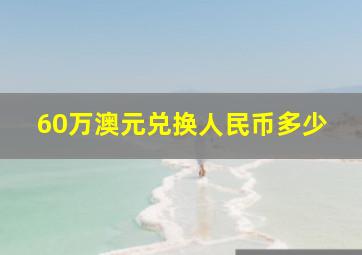 60万澳元兑换人民币多少